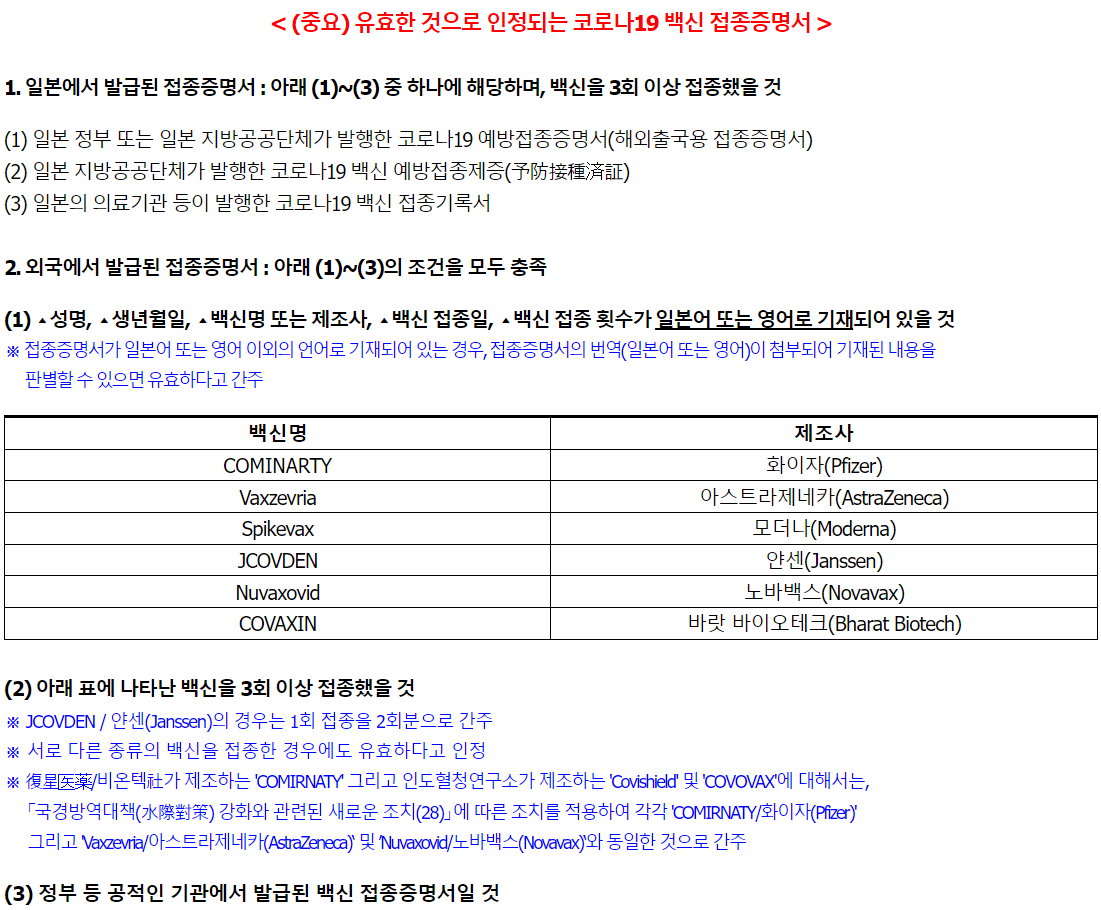 < (중요) 유효한 것으로 인정되는 코로나19 백신 접종증명서 >

1. 일본에서 발급된 접종증명서 : 아래 (1)~(3) 중 하나에 해당하며, 백신을 3회 이상 접종했을 것

(1) 일본 정부 또는 일본 지방공공단체가 발행한 코로나19 예방접종증명서(해외출국용 접종증명서)
(2) 일본 지방공공단체가 발행한 코로나19 백신 예방접종제증(予防接種済証)
(3) 일본의 의료기관 등이 발행한 코로나19 백신 접종기록서

2. 외국에서 발급된 접종증명서 : 아래 (1)~(3)의 조건을 모두 충족

(1) ▲성명, ▲생년월일, ▲백신명 또는 제조사, ▲백신 접종일, ▲백신 접종 횟수가 일본어 또는 영어로 기재되어 있을 것
※ 접종증명서가 일본어 또는 영어 이외의 언어로 기재되어 있는 경우, 접종증명서의 번역(일본어 또는 영어)이 첨부되어 기재된 내용을 판별할 수 있으면 유효하다고 간주

| 백신명 | 제조사 |
|---|---|
| COMINARTY | 화이자(Pfizer) |
| Vaxzevria | 아스트라제네카(AstraZeneca) |
| Spikevax | 모더나(Moderna) |
| JCOVDEN | 얀센(Janssen) |
| Nuvaxovid | 노바백스(Novavax) |
| COVAXIN | 바랏 바이오테크(Bharat Biotech) |

(2) 아래 표에 나타난 백신을 3회 이상 접종했을 것
※ JCOVDEN / 얀센(Janssen)의 경우는 1회 접종을 2회분으로 간주
※ 서로 다른 종류의 백신을 접종한 경우에도 유효하다고 인정
※ 復星医薬/비온텍社가 제조하는 'COMIRNATY' 그리고 인도혈청연구소가 제조하는 'Covishield' 및 'COVOVAX'에 대해서는, 「국경방역대책(水際對策) 강화와 관련된 새로운 조치(28)」에 따른 조치를 적용하여 각각 'COMIRNATY/화이자(Pfizer)' 그리고 'Vaxzevria/아스트라제네카(AstraZeneca)' 및 'Nuvaxovid/노바백스(Novavax)'와 동일한 것으로 간주

(3) 정부 등 공적인 기관에서 발급된 백신 접종증명서일 것